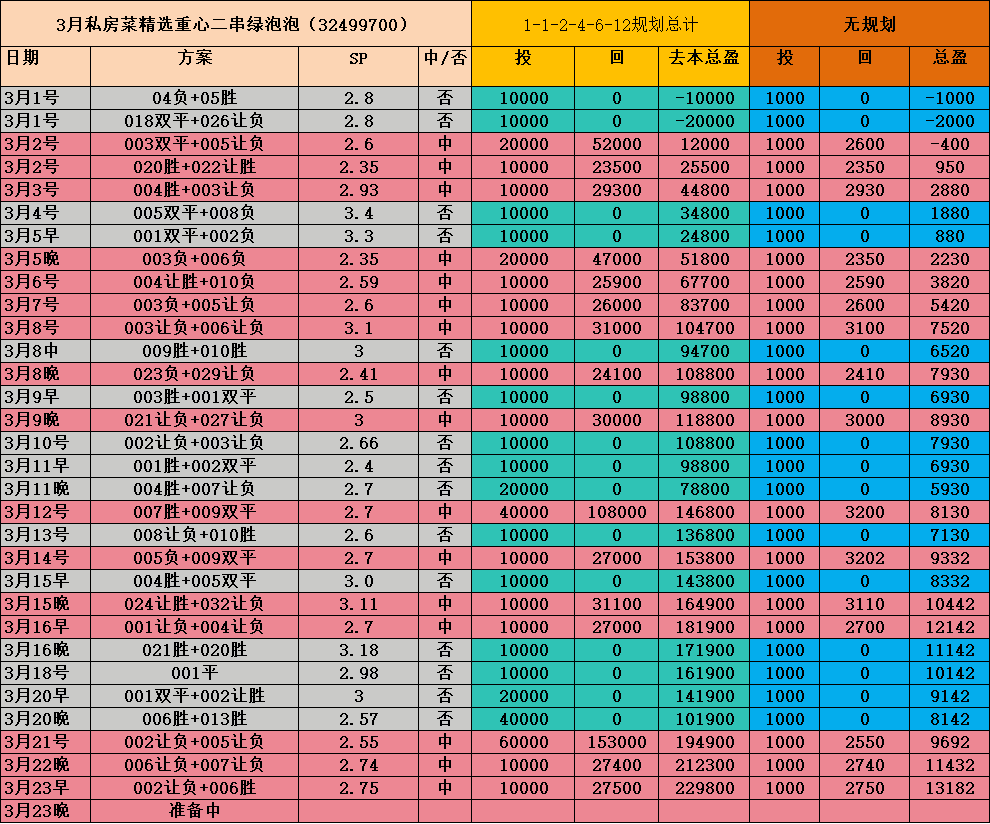 | 3月私房菜精选重心二串绿泡泡（32499700） | | | | 1-1-2-4-6-12规划总计 | | | 无规划 | | |
|---|---|---|---|---|---|---|---|---|---|
| 日期 | 方案 | SP | 中/否 | 投 | 回 | 去本总盈 | 投 | 回 | 总盈 |
| 3月1号 | 04负+05胜 | 2.8 | 否 | 10000 | 0 | -10000 | 1000 | 0 | -1000 |
| 3月1号 | 018双平+026让负 | 2.8 | 否 | 10000 | 0 | -20000 | 1000 | 0 | -2000 |
| 3月2号 | 003双平+005让负 | 2.6 | 中 | 20000 | 52000 | 12000 | 1000 | 2600 | -400 |
| 3月2号 | 020胜+022让胜 | 2.35 | 中 | 10000 | 23500 | 25500 | 1000 | 2350 | 950 |
| 3月3号 | 004胜+003让负 | 2.93 | 中 | 10000 | 29300 | 44800 | 1000 | 2930 | 2880 |
| 3月4号 | 005双平+008负 | 3.4 | 否 | 10000 | 0 | 34800 | 1000 | 0 | 1880 |
| 3月5早 | 001双平+002负 | 3.3 | 否 | 10000 | 0 | 24800 | 1000 | 0 | 880 |
| 3月5晚 | 003负+006负 | 2.35 | 中 | 20000 | 47000 | 51800 | 1000 | 2350 | 2230 |
| 3月6号 | 004让胜+010负 | 2.59 | 中 | 10000 | 25900 | 67700 | 1000 | 2590 | 3820 |
| 3月7号 | 003负+005让负 | 2.6 | 中 | 10000 | 26000 | 83700 | 1000 | 2600 | 5420 |
| 3月8号 | 003让负+006让负 | 3.1 | 中 | 10000 | 31000 | 104700 | 1000 | 3100 | 7520 |
| 3月8中 | 009胜+010胜 | 3 | 否 | 10000 | 0 | 94700 | 1000 | 0 | 6520 |
| 3月8晚 | 023负+029让负 | 2.41 | 中 | 10000 | 24100 | 108800 | 1000 | 2410 | 7930 |
| 3月9早 | 003胜+001双平 | 2.5 | 否 | 10000 | 0 | 98800 | 1000 | 0 | 6930 |
| 3月9晚 | 021让负+027让负 | 3 | 中 | 10000 | 30000 | 118800 | 1000 | 3000 | 8930 |
| 3月10号 | 002让负+003让负 | 2.66 | 否 | 10000 | 0 | 108800 | 1000 | 0 | 7930 |
| 3月11早 | 001胜+002双平 | 2.4 | 否 | 10000 | 0 | 98800 | 1000 | 0 | 6930 |
| 3月11晚 | 004胜+007让负 | 2.7 | 否 | 20000 | 0 | 78800 | 1000 | 0 | 5930 |
| 3月12号 | 007胜+009双平 | 2.7 | 中 | 40000 | 108000 | 146800 | 1000 | 3200 | 8130 |
| 3月13号 | 008让负+010胜 | 2.6 | 否 | 10000 | 0 | 136800 | 1000 | 0 | 7130 |
| 3月14号 | 005负+009双平 | 2.7 | 中 | 10000 | 27000 | 153800 | 1000 | 3202 | 9332 |
| 3月15早 | 004胜+005双平 | 3.0 | 否 | 10000 | 0 | 143800 | 1000 | 0 | 8332 |
| 3月15晚 | 024让胜+032让负 | 3.11 | 中 | 10000 | 31100 | 164900 | 1000 | 3110 | 10442 |
| 3月16早 | 001让负+004让负 | 2.7 | 中 | 10000 | 27000 | 181900 | 1000 | 2700 | 12142 |
| 3月16晚 | 021胜+020胜 | 3.18 | 否 | 10000 | 0 | 171900 | 1000 | 0 | 11142 |
| 3月18号 | 001平 | 2.98 | 否 | 10000 | 0 | 161900 | 1000 | 0 | 10142 |
| 3月20早 | 001双平+002让胜 | 3 | 否 | 20000 | 0 | 141900 | 1000 | 0 | 9142 |
| 3月20晚 | 006胜+013胜 | 2.57 | 否 | 40000 | 0 | 101900 | 1000 | 0 | 8142 |
| 3月21号 | 002让负+005让负 | 2.55 | 中 | 60000 | 153000 | 194900 | 1000 | 2550 | 9692 |
| 3月22晚 | 006让负+007让负 | 2.74 | 中 | 10000 | 27400 | 212300 | 1000 | 2740 | 11432 |
| 3月23早 | 002让负+006胜 | 2.75 | 中 | 10000 | 27500 | 229800 | 1000 | 2750 | 13182 |
| 3月23晚 | 准备中 | | | | | | | | |